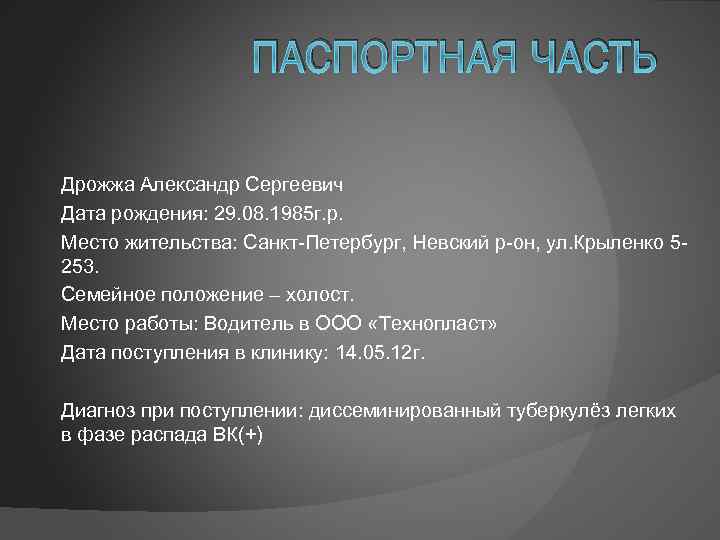 ПАСПОРТНАЯ ЧАСТЬ

Дрожжа Александр Сергеевич

Дата рождения: 29.08.1985г.р.

Место жительства: Санкт-Петербург, Невский р-он, ул.Крыленко 5-253.

Семейное положение – холост.

Место работы: Водитель в ООО «Технопласт»

Дата поступления в клинику: 14.05.12г.

Диагноз при поступлении: диссеминированный туберкулёз легких в фазе распада ВК(+)